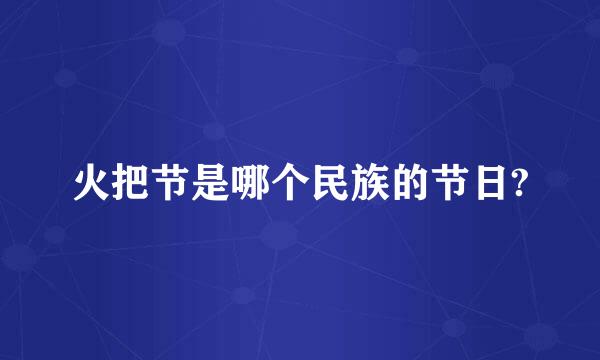 火把节是哪个民族的节日?